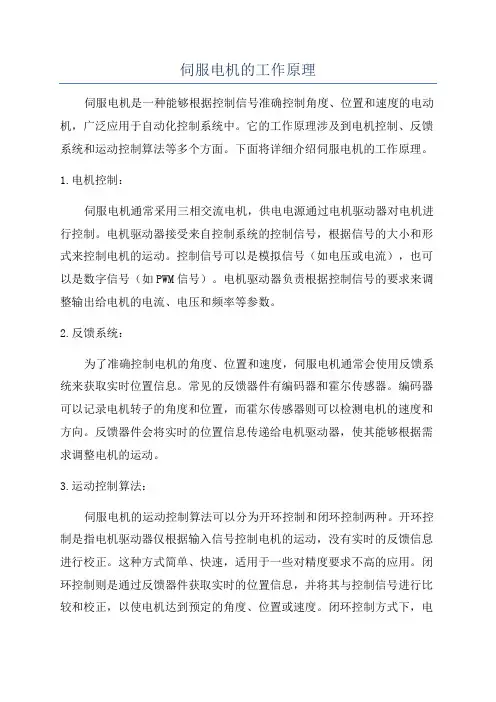 伺服电机的工作原理

伺服电机是一种能够根据控制信号准确控制角度、位置和速度的电动机，广泛应用于自动化控制系统中。它的工作原理涉及到电机控制、反馈系统和运动控制算法等多个方面。下面将详细介绍伺服电机的工作原理。

1.电机控制：

伺服电机通常采用三相交流电机，供电电源通过电机驱动器对电机进行控制。电机驱动器接受来自控制系统的控制信号，根据信号的大小和形式来控制电机的运动。控制信号可以是模拟信号（如电压或电流），也可以是数字信号（如PWM信号）。电机驱动器负责根据控制信号的要求来调整输出给电机的电流、电压和频率等参数。

2.反馈系统：

为了准确控制电机的角度、位置和速度，伺服电机通常会使用反馈系统来获取实时位置信息。常见的反馈器件有编码器和霍尔传感器。编码器可以记录电机转子的角度和位置，而霍尔传感器则可以检测电机的速度和方向。反馈器件会将实时的位置信息传递给电机驱动器，使其能够根据需求调整电机的运动。

3.运动控制算法：

伺服电机的运动控制算法可以分为开环控制和闭环控制两种。开环控制是指电机驱动器仅根据输入信号控制电机的运动，没有实时的反馈信息进行校正。这种方式简单、快速，适用于一些对精度要求不高的应用。闭环控制则是通过反馈器件获取实时的位置信息，并将其与控制信号进行比较和校正，以使电机达到预定的角度、位置或速度。闭环控制方式下，电